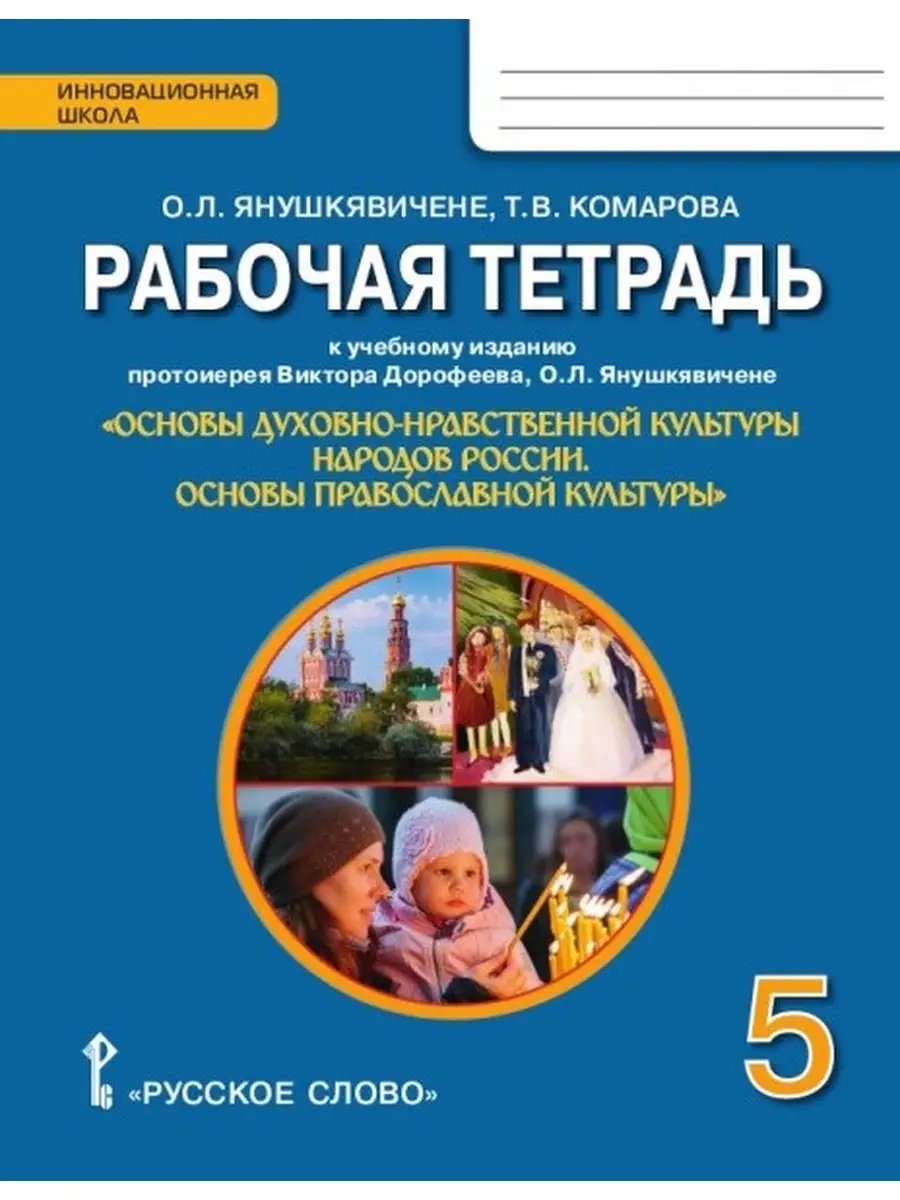 ИННОВАЦИОННАЯ ШКОЛА

О.Л. ЯНУШКЯВИЧЕНЕ, Т.В. КОМАРОВА

РАБОЧАЯ ТЕТРАДЬ

к учебному изданию протоиерея Виктора Дорофеева, О.Л. Янушкявичене

«ОСНОВЫ ДУХОВНО-НРАВСТВЕННОЙ КУЛЬТУРЫ НАРОДОВ РОССИИ. ОСНОВЫ ПРАВОСЛАВНОЙ КУЛЬТУРЫ»

5

«РУССКОЕ СЛОВО»